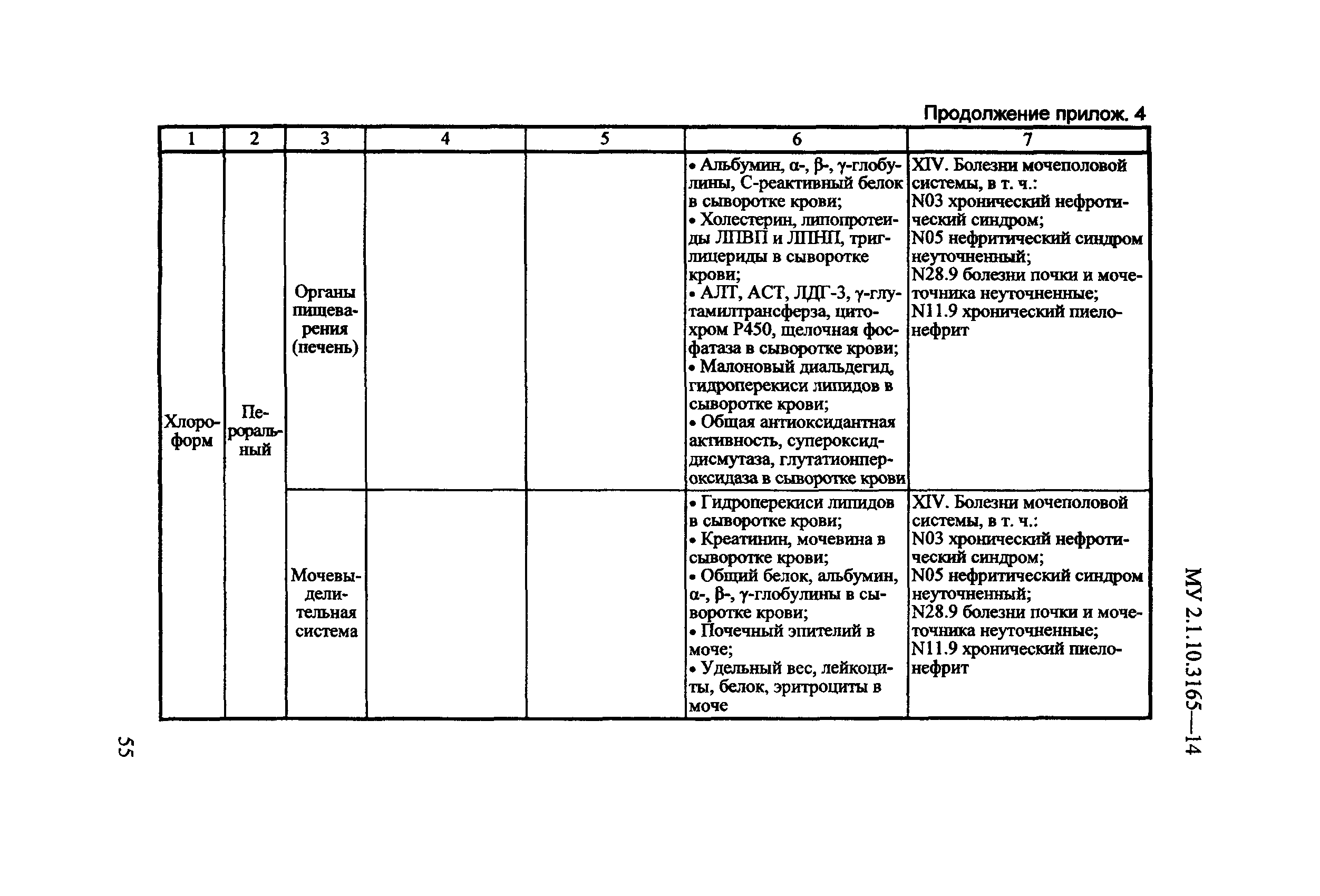 Продолжение прилож. 4

| 1 | 2 | 3 | 4 | 5 | 6 | 7 |
|---|---|---|---|---|---|---|
| Хлороформ | Пероральный | Органы пищеварения (печень) | | | • Альбумин, α-, β-, γ-глобулины, С-реактивный белок в сыворотке крови; • Холестерин, липопротеиды ЛПВП и ЛПНП, триглицериды в сыворотке крови; • АЛТ, АСТ, ЛДГ-3, γ-глутамилтрансферза, цитохром Р450, щелочная фосфатаза в сыворотке крови; • Малоновый диальдегид, гидроперекиси липидов в сыворотке крови; • Общая антиоксидантная активность, супероксиддисмутаза, глутатионпероксидаза в сыворотке крови | XIV. Болезни мочеполовой системы, в т. ч.: N03 хронический нефротический синдром; N05 нефритический синдром неуточненный; N28.9 болезни почки и мочеточника неуточненные; N11.9 хронический пиелонефрит |
| | | Мочевыделительная система | | | • Гидроперекиси липидов в сыворотке крови; • Креатинин, мочевина в сыворотке крови; • Общий белок, альбумин, α-, β-, γ-глобулины в сыворотке крови; • Почечный эпителий в моче; • Удельный вес, лейкоциты, белок, эритроциты в моче | XIV. Болезни мочеполовой системы, в т. ч.: N03 хронический нефротический синдром; N05 нефритический синдром неуточненный; N28.9 болезни почки и мочеточника неуточненные; N11.9 хронический пиелонефрит |

МУ 2.1.10.3165—14

55